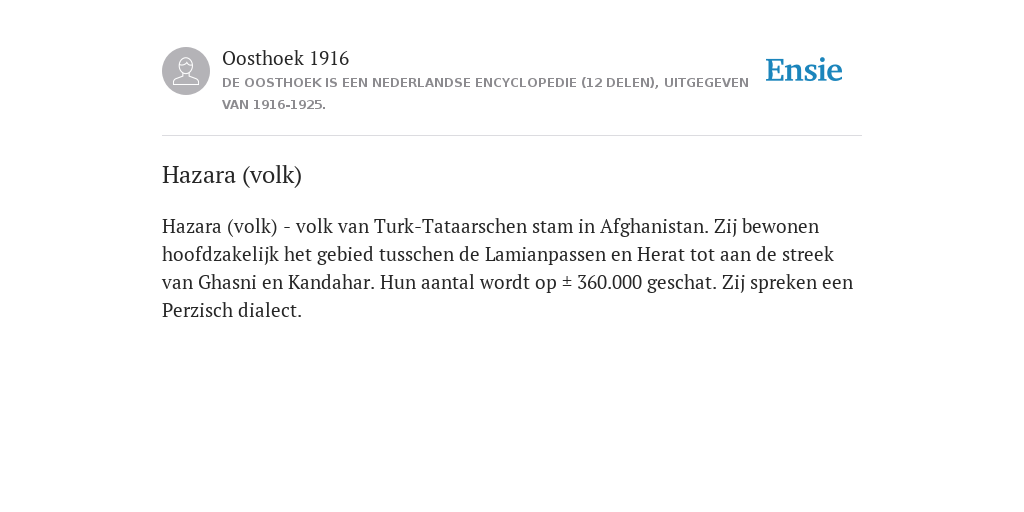 Oosthoek 1916
DE OOSTHOEK IS EEN NEDERLANDSE ENCYCLOPEDIE (12 DELEN), UITGEGEVEN VAN 1916-1925.

Ensie

Hazara (volk)

Hazara (volk) - volk van Turk-Tataarschen stam in Afghanistan. Zij bewonen hoofdzakelijk het gebied tusschen de Lamianpassen en Herat tot aan de streek van Ghasni en Kandahar. Hun aantal wordt op ± 360.000 geschat. Zij spreken een Perzisch dialect.